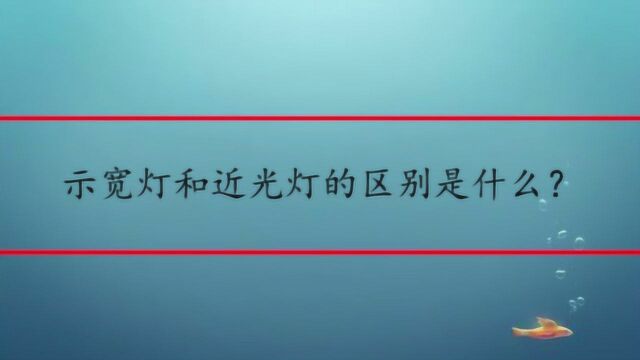 示宽灯和近光灯的区别是什么?